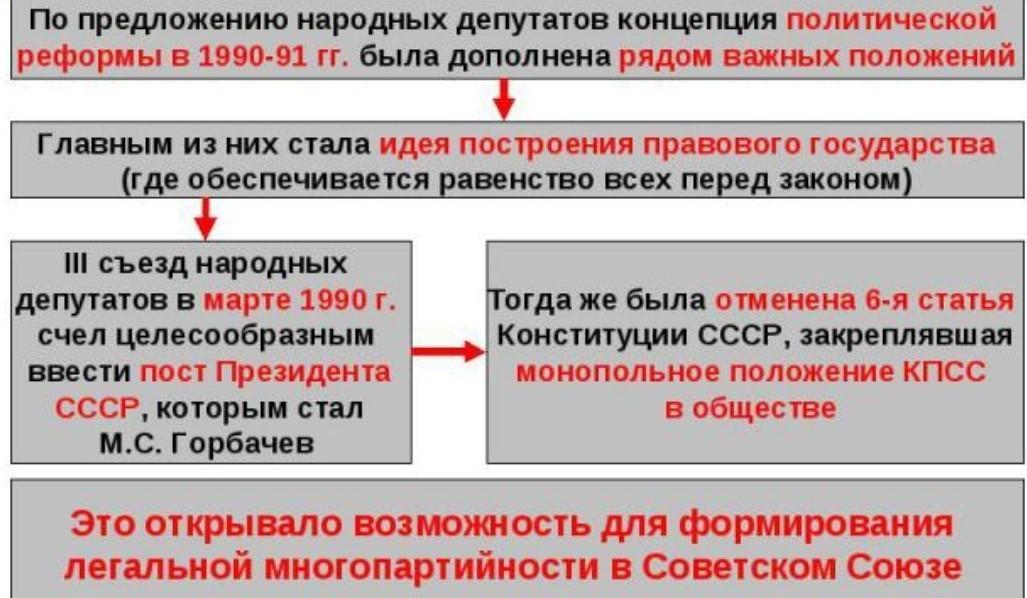 По предложению народных депутатов концепция политической реформы в 1990-91 гг. была дополнена рядом важных положений

Главным из них стала идея построения правового государства (где обеспечивается равенство всех перед законом)

III съезд народных депутатов в марте 1990 г. счел целесообразным ввести пост Президента СССР, которым стал М.С. Горбачев

Тогда же была отменена 6-я статья Конституции СССР, закреплявшая монопольное положение КПСС в обществе

Это открывало возможность для формирования легальной многопартийности в Советском Союзе